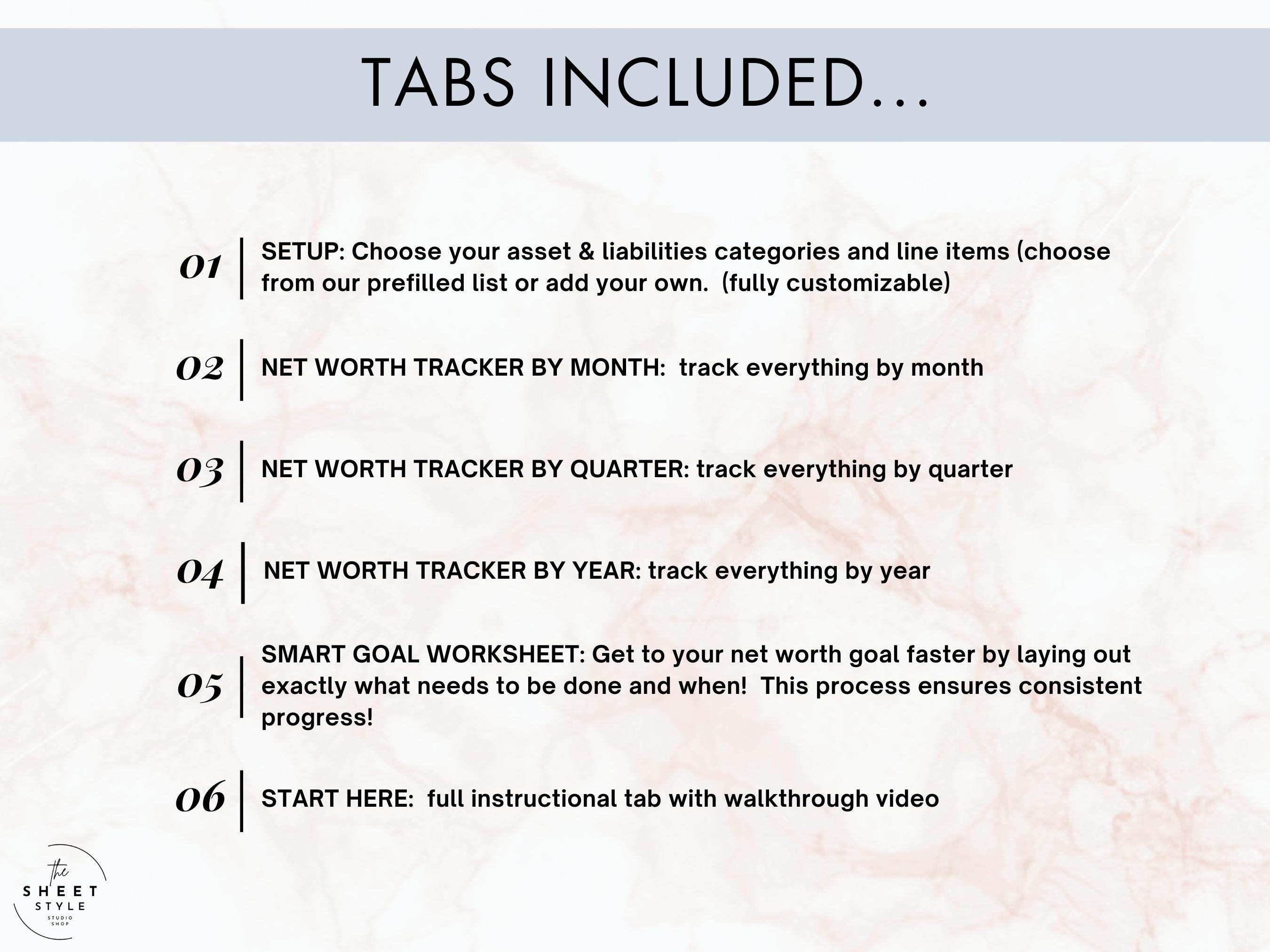 TABS INCLUDED...

01 SETUP: Choose your asset & liabilities categories and line items (choose from our prefilled list or add your own. (fully customizable)

02 NET WORTH TRACKER BY MONTH: track everything by month

03 NET WORTH TRACKER BY QUARTER: track everything by quarter

04 NET WORTH TRACKER BY YEAR: track everything by year

05 SMART GOAL WORKSHEET: Get to your net worth goal faster by laying out exactly what needs to be done and when! This process ensures consistent progress!

06 START HERE: full instructional tab with walkthrough video

the SHEET STYLE STUDIO SHOP